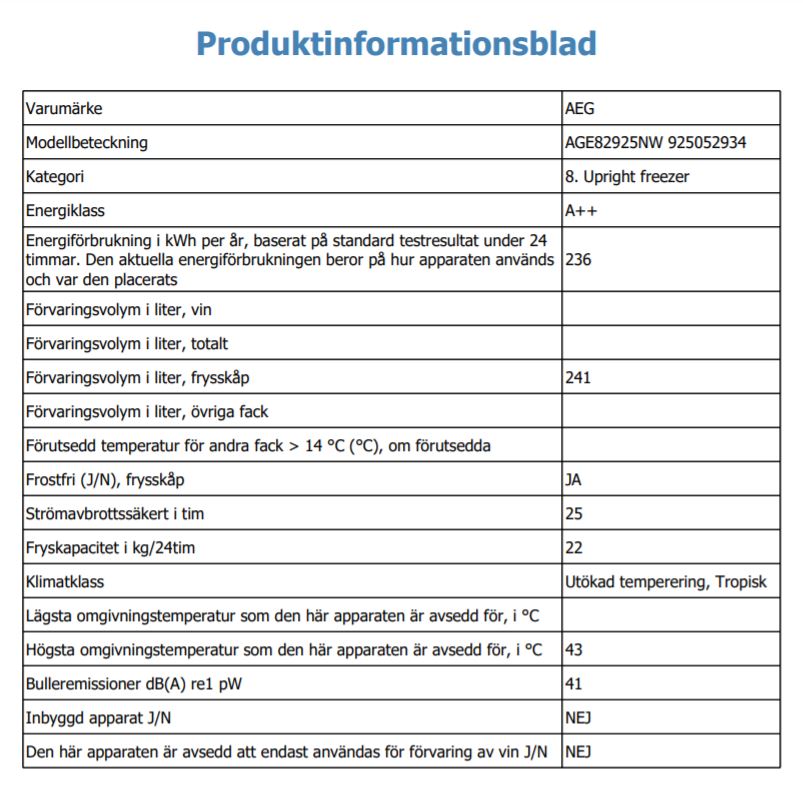 Produktinformationsblad

| | |
|---|---|
| Varumärke | AEG |
| Modellbeteckning | AGE82925NW 925052934 |
| Kategori | 8. Upright freezer |
| Energiklass | A++ |
| Energiförbrukning i kWh per år, baserat på standard testresultat under 24 timmar. Den aktuella energiförbrukningen beror på hur apparaten används och var den placerats | 236 |
| Förvaringsvolym i liter, vin | |
| Förvaringsvolym i liter, totalt | |
| Förvaringsvolym i liter, frysskåp | 241 |
| Förvaringsvolym i liter, övriga fack | |
| Förutsedd temperatur för andra fack > 14 °C (°C), om förutsedda | |
| Frostfri (J/N), frysskåp | JA |
| Strömavbrottssäkert i tim | 25 |
| Fryskapacitet i kg/24tim | 22 |
| Klimatklass | Utökad temperering, Tropisk |
| Lägsta omgivningstemperatur som den här apparaten är avsedd för, i °C | |
| Högsta omgivningstemperatur som den här apparaten är avsedd för, i °C | 43 |
| Bulleremissioner dB(A) re1 pW | 41 |
| Inbyggd apparat J/N | NEJ |
| Den här apparaten är avsedd att endast användas för förvaring av vin J/N | NEJ |